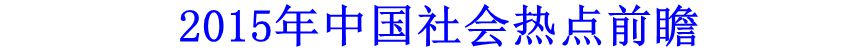 2015年中国社会热点前瞻